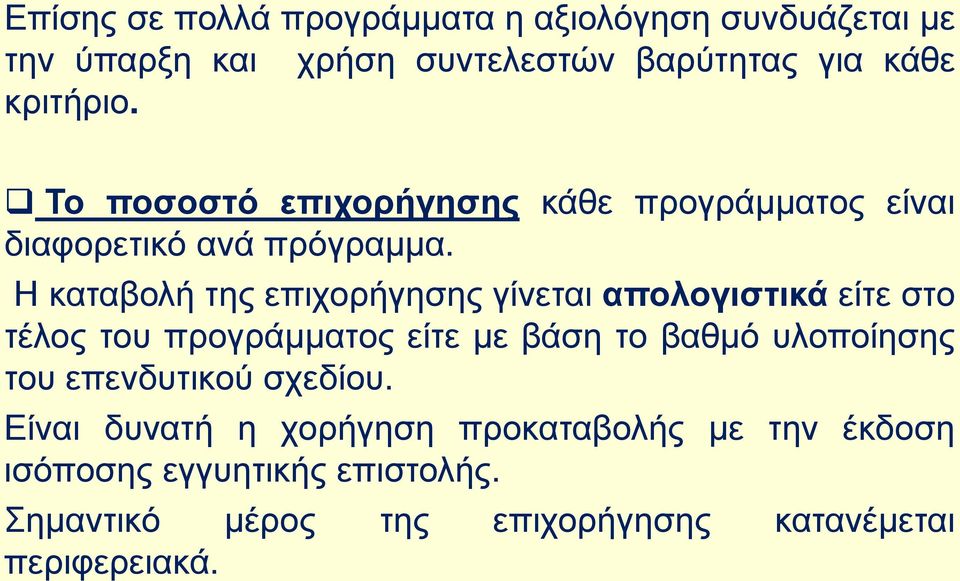 Επίσης σε πολλά προγράμματα η αξιολόγηση συνδυάζεται με την ύπαρξη και χρήση συντελεστών βαρύτητας για κάθε κριτήριο.

❑ Το ποσοστό επιχορήγησης κάθε προγράμματος είναι διαφορετικό ανά πρόγραμμα.

Η καταβολή της επιχορήγησης γίνεται απολογιστικά είτε στο τέλος του προγράμματος είτε με βάση το βαθμό υλοποίησης του επενδυτικού σχεδίου.

Είναι δυνατή η χορήγηση προκαταβολής με την έκδοση ισόποσης εγγυητικής επιστολής.

Σημαντικό μέρος της επιχορήγησης κατανέμεται περιφερειακά.